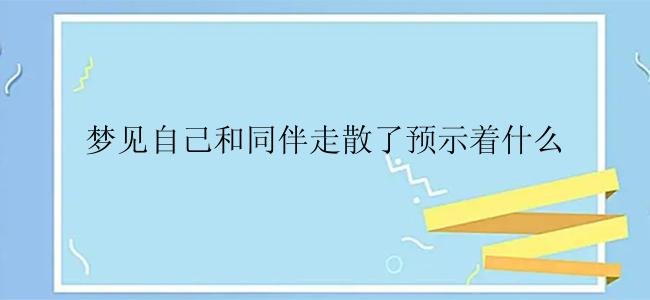 梦见自己和同伴走散了预示着什么